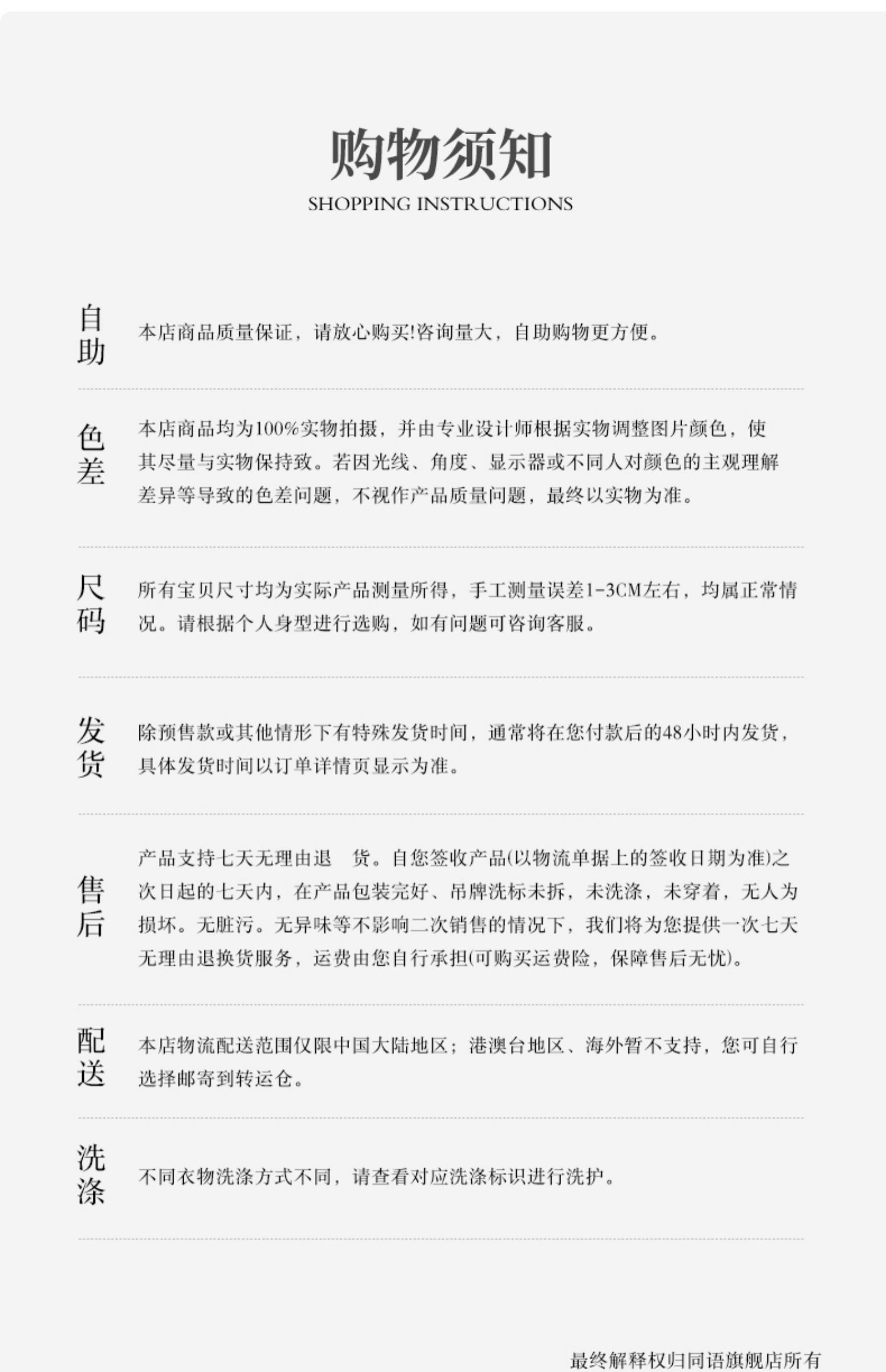 购物须知
SHOPPING INSTRUCTIONS

自助

本店商品质量保证，请放心购买!咨询量大，自助购物更方便。

色差

本店商品均为100%实物拍摄，并由专业设计师根据实物调整图片颜色，使其尽量与实物保持致。若因光线、角度、显示器或不同人对颜色的主观理解差异等导致的色差问题，不视作产品质量问题，最终以实物为准。

尺码

所有宝贝尺寸均为实际产品测量所得，手工测量误差1-3CM左右，均属正常情况。请根据个人身型进行选购，如有问题可咨询客服。

发货

除预售款或其他情形下有特殊发货时间，通常将在您付款后的48小时内发货，具体发货时间以订单详情页显示为准。

售后

产品支持七天无理由退 货。自您签收产品(以物流单据上的签收日期为准)之次日起的七天内，在产品包装完好、吊牌洗标未拆，未洗涤，未穿着，无人为损坏。无脏污。无异味等不影响二次销售的情况下，我们将为您提供一次七天无理由退换货服务，运费由您自行承担(可购买运费险，保障售后无忧)。

配送

本店物流配送范围仅限中国大陆地区；港澳台地区、海外暂不支持，您可自行选择邮寄到转运仓。

洗涤

不同衣物洗涤方式不同，请查看对应洗涤标识进行洗护。

最终解释权归同语旗舰店所有